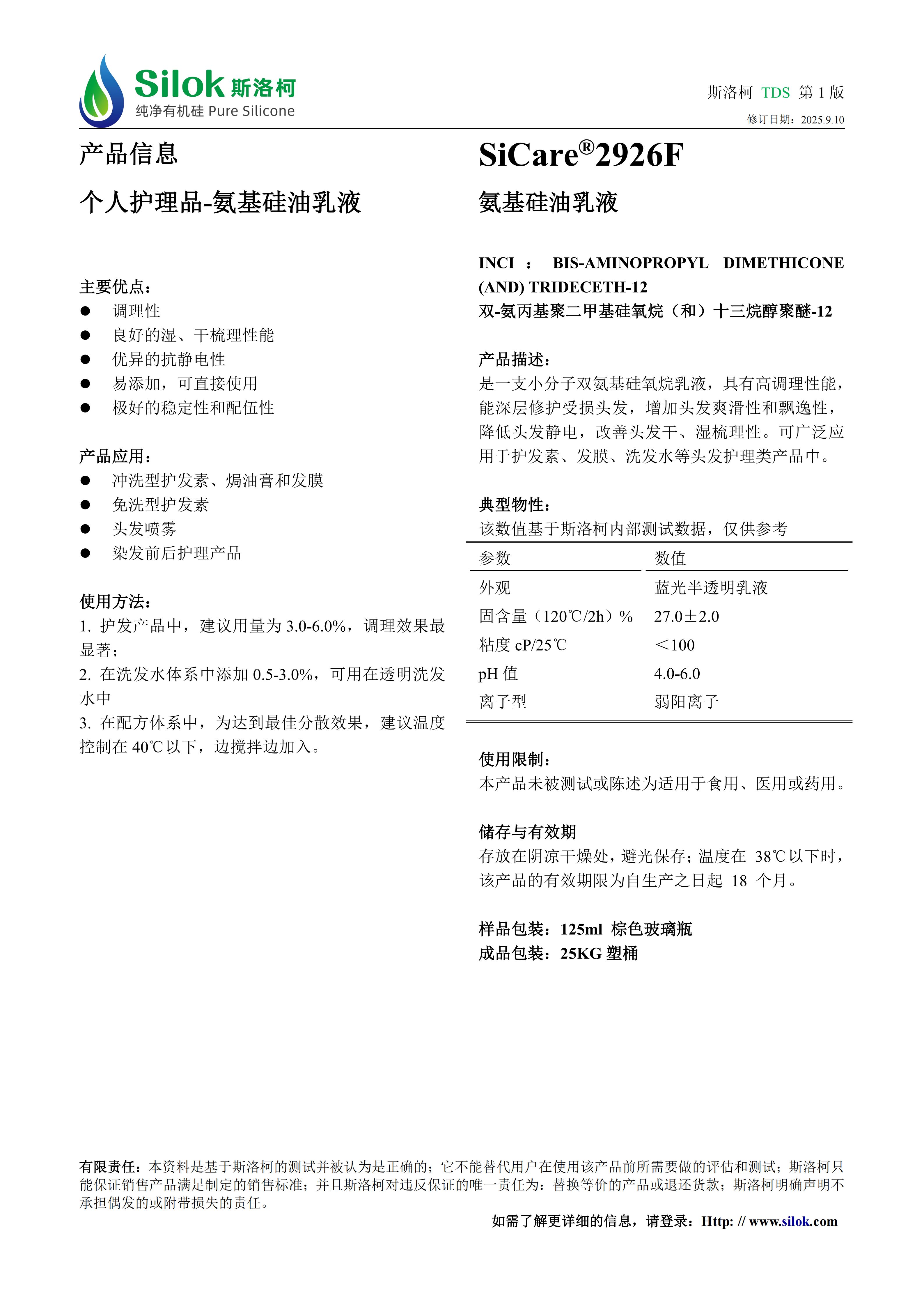 Silok 斯洛柯
纯净有机硅 Pure Silicone

斯洛柯 TDS 第 1 版
修订日期：2025.9.10

产品信息

个人护理品-氨基硅油乳液

主要优点：
● 调理性
● 良好的湿、干梳理性能
● 优异的抗静电性
● 易添加，可直接使用
● 极好的稳定性和配伍性

产品应用：
● 冲洗型护发素、焗油膏和发膜
● 免洗型护发素
● 头发喷雾
● 染发前后护理产品

使用方法：
1. 护发产品中，建议用量为 3.0-6.0%，调理效果最显著；
2. 在洗发水体系中添加 0.5-3.0%，可用在透明洗发水中
3. 在配方体系中，为达到最佳分散效果，建议温度控制在 40℃以下，边搅拌边加入。

SiCare®2926F

氨基硅油乳液

INCI ： BIS-AMINOPROPYL DIMETHICONE (AND) TRIDECETH-12
双-氨丙基聚二甲基硅氧烷（和）十三烷醇聚醚-12

产品描述：
是一支小分子双氨基硅氧烷乳液，具有高调理性能，能深层修护受损头发，增加头发爽滑性和飘逸性，降低头发静电，改善头发干、湿梳理性。可广泛应用于护发素、发膜、洗发水等头发护理类产品中。

典型物性：
该数值基于斯洛柯内部测试数据，仅供参考

| 参数 | 数值 |
|---|---|
| 外观 | 蓝光半透明乳液 |
| 固含量（120℃/2h）% | 27.0±2.0 |
| 粘度 cP/25℃ | ＜100 |
| pH 值 | 4.0-6.0 |
| 离子型 | 弱阳离子 |

使用限制：
本产品未被测试或陈述为适用于食用、医用或药用。

储存与有效期
存放在阴凉干燥处，避光保存；温度在 38℃以下时，该产品的有效期限为自生产之日起 18 个月。

样品包装：125ml 棕色玻璃瓶
成品包装：25KG 塑桶

有限责任：本资料是基于斯洛柯的测试并被认为是正确的；它不能替代用户在使用该产品前所需要做的评估和测试；斯洛柯只能保证销售产品满足制定的销售标准；并且斯洛柯对违反保证的唯一责任为：替换等价的产品或退还货款；斯洛柯明确声明不承担偶发的或附带损失的责任。

如需了解更详细的信息，请登录：Http: // www.silok.com